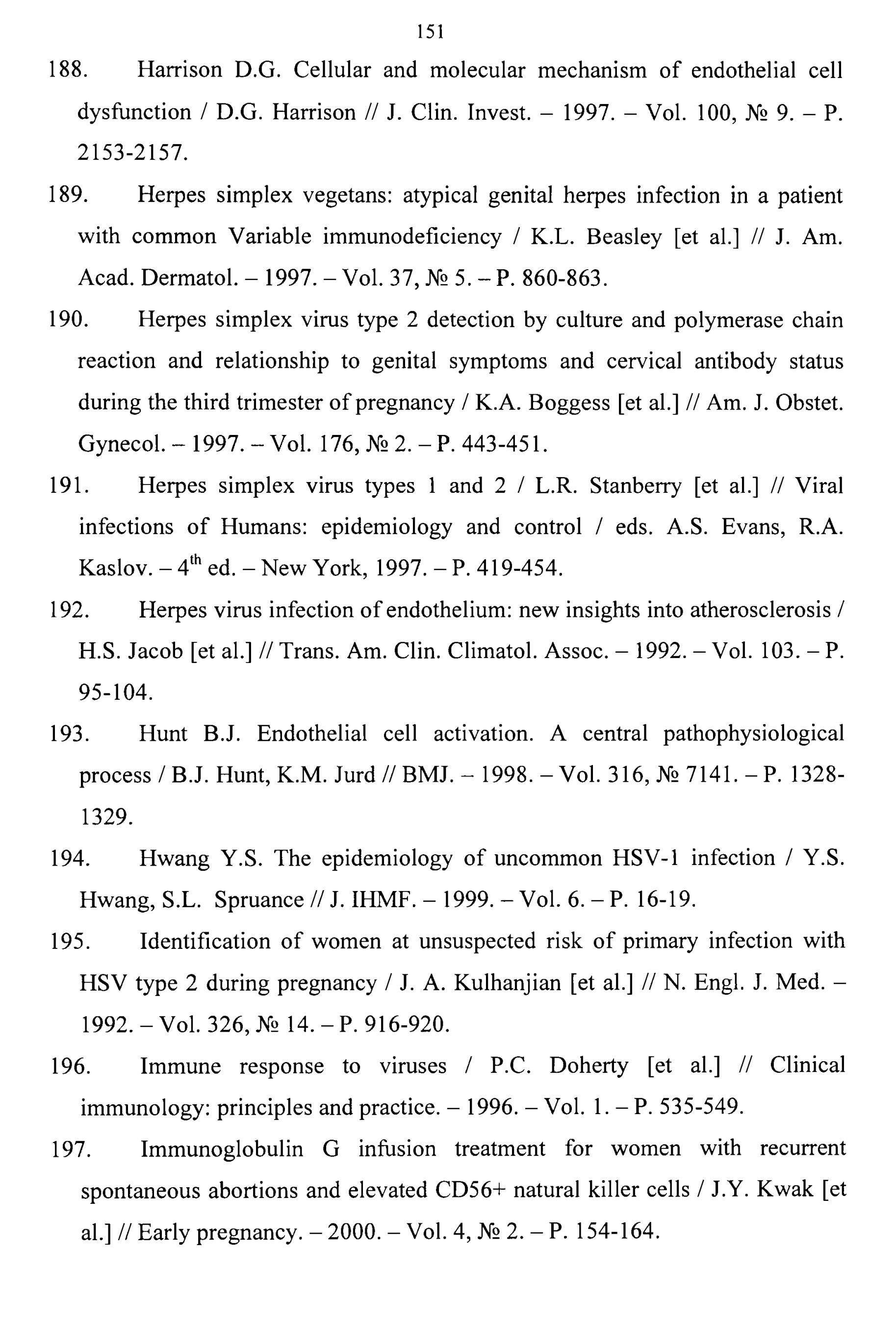 151

188. Harrison D.G. Cellular and molecular mechanism of endothelial cell dysfunction / D.G. Harrison // J. Clin. Invest. – 1997. – Vol. 100, № 9. – P. 2153-2157.

189. Herpes simplex vegetans: atypical genital herpes infection in a patient with common Variable immunodeficiency / K.L. Beasley [et al.] // J. Am. Acad. Dermatol. – 1997. – Vol. 37, № 5. – P. 860-863.

190. Herpes simplex virus type 2 detection by culture and polymerase chain reaction and relationship to genital symptoms and cervical antibody status during the third trimester of pregnancy / K.A. Boggess [et al.] // Am. J. Obstet. Gynecol. – 1997. – Vol. 176, № 2. – P. 443-451.

191. Herpes simplex virus types 1 and 2 / L.R. Stanberry [et al.] // Viral infections of Humans: epidemiology and control / eds. A.S. Evans, R.A. Kaslov. – $4^{th}$ ed. – New York, 1997. – P. 419-454.

192. Herpes virus infection of endothelium: new insights into atherosclerosis / H.S. Jacob [et al.] // Trans. Am. Clin. Climatol. Assoc. – 1992. – Vol. 103. – P. 95-104.

193. Hunt B.J. Endothelial cell activation. A central pathophysiological process / B.J. Hunt, K.M. Jurd // BMJ. – 1998. – Vol. 316, № 7141. – P. 1328-1329.

194. Hwang Y.S. The epidemiology of uncommon HSV-1 infection / Y.S. Hwang, S.L. Spruance // J. IHMF. – 1999. – Vol. 6. – P. 16-19.

195. Identification of women at unsuspected risk of primary infection with HSV type 2 during pregnancy / J. A. Kulhanjian [et al.] // N. Engl. J. Med. – 1992. – Vol. 326, № 14. – P. 916-920.

196. Immune response to viruses / P.C. Doherty [et al.] // Clinical immunology: principles and practice. – 1996. – Vol. 1. – P. 535-549.

197. Immunoglobulin G infusion treatment for women with recurrent spontaneous abortions and elevated CD56+ natural killer cells / J.Y. Kwak [et al.] // Early pregnancy. – 2000. – Vol. 4, № 2. – P. 154-164.